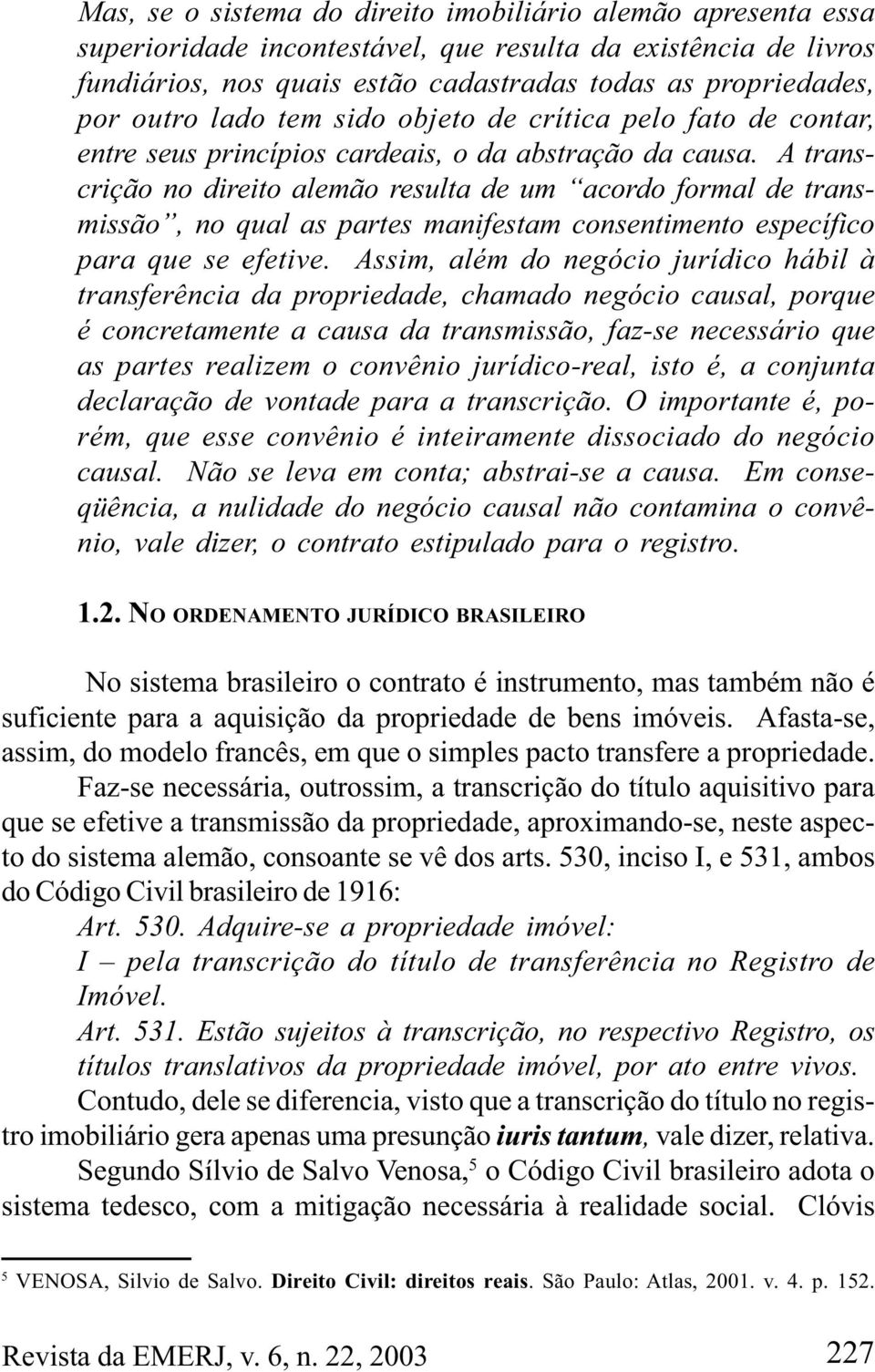 Mas, se o sistema do direito imobiliário alemão apresenta essa superioridade incontestável, que resulta da existência de livros fundiários, nos quais estão cadastradas todas as propriedades, por outro lado tem sido objeto de crítica pelo fato de contar, entre seus princípios cardeais, o da abstração da causa. A transcrição no direito alemão resulta de um "acordo formal de transmissão", no qual as partes manifestam consentimento específico para que se efetive. Assim, além do negócio jurídico hábil à transferência da propriedade, chamado negócio causal, porque é concretamente a causa da transmissão, faz-se necessário que as partes realizem o convênio jurídico-real, isto é, a conjunta declaração de vontade para a transcrição. O importante é, porém, que esse convênio é inteiramente dissociado do negócio causal. Não se leva em conta; abstrai-se a causa. Em conseqüência, a nulidade do negócio causal não contamina o convênio, vale dizer, o contrato estipulado para o registro.

1.2. NO ORDENAMENTO JURÍDICO BRASILEIRO

No sistema brasileiro o contrato é instrumento, mas também não é suficiente para a aquisição da propriedade de bens imóveis. Afasta-se, assim, do modelo francês, em que o simples pacto transfere a propriedade.

Faz-se necessária, outrossim, a transcrição do título aquisitivo para que se efetive a transmissão da propriedade, aproximando-se, neste aspecto do sistema alemão, consoante se vê dos arts. 530, inciso I, e 531, ambos do Código Civil brasileiro de 1916:

Art. 530. Adquire-se a propriedade imóvel:
I – pela transcrição do título de transferência no Registro de Imóvel.
Art. 531. Estão sujeitos à transcrição, no respectivo Registro, os títulos translativos da propriedade imóvel, por ato entre vivos.

Contudo, dele se diferencia, visto que a transcrição do título no registro imobiliário gera apenas uma presunção iuris tantum, vale dizer, relativa.

Segundo Sílvio de Salvo Venosa,$^5$ o Código Civil brasileiro adota o sistema tedesco, com a mitigação necessária à realidade social. Clóvis

$^5$ VENOSA, Silvio de Salvo. Direito Civil: direitos reais. São Paulo: Atlas, 2001. v. 4. p. 152.

Revista da EMERJ, v. 6, n. 22, 2003 227